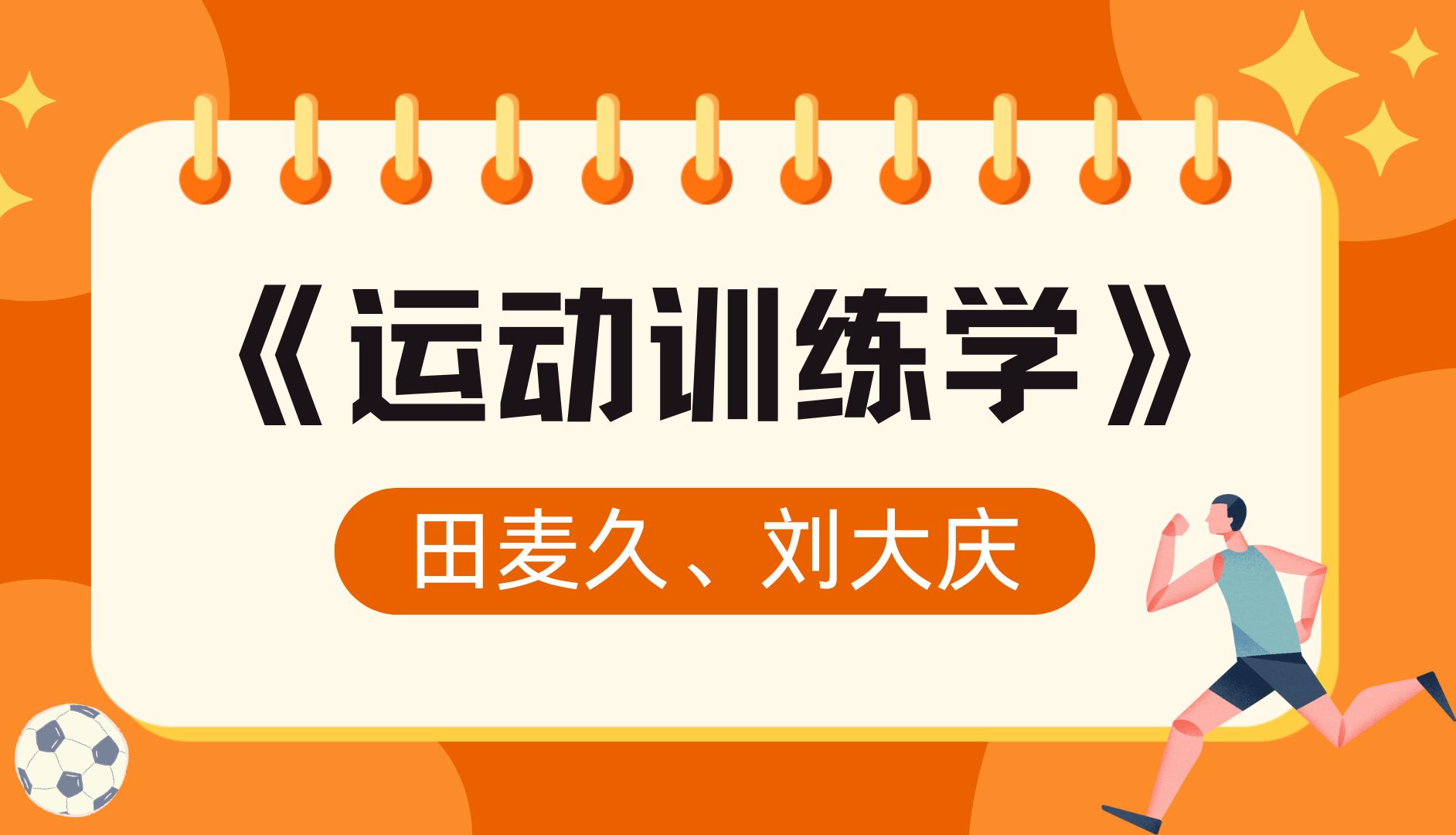 《运动训练学》

田麦久、刘大庆